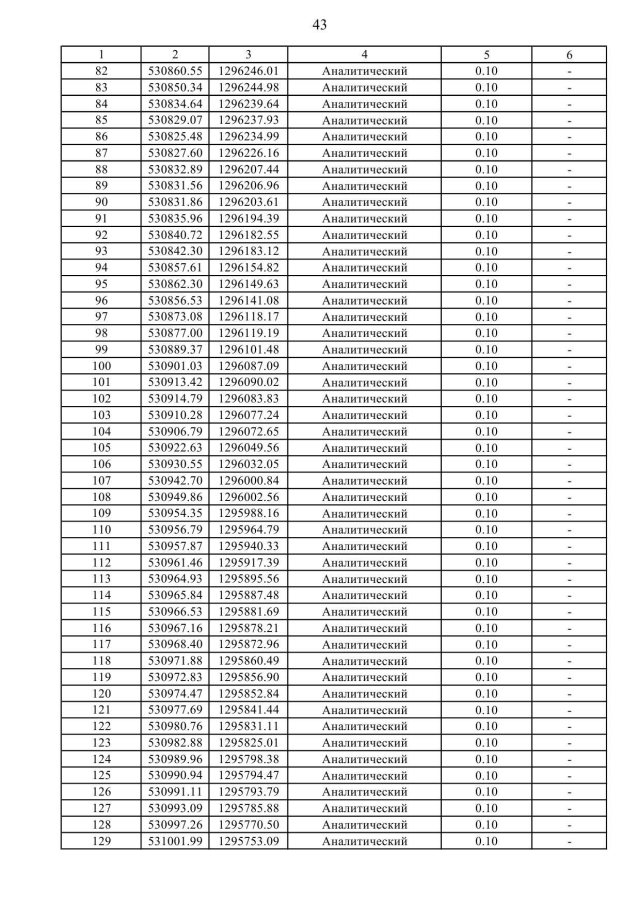 43

| 1 | 2 | 3 | 4 | 5 | 6 |
|---|---|---|---|---|---|
| 82 | 530860.55 | 1296246.01 | Аналитический | 0.10 | - |
| 83 | 530850.34 | 1296244.98 | Аналитический | 0.10 | - |
| 84 | 530834.64 | 1296239.64 | Аналитический | 0.10 | - |
| 85 | 530829.07 | 1296237.93 | Аналитический | 0.10 | - |
| 86 | 530825.48 | 1296234.99 | Аналитический | 0.10 | - |
| 87 | 530827.60 | 1296226.16 | Аналитический | 0.10 | - |
| 88 | 530832.89 | 1296207.44 | Аналитический | 0.10 | - |
| 89 | 530831.56 | 1296206.96 | Аналитический | 0.10 | - |
| 90 | 530831.86 | 1296203.61 | Аналитический | 0.10 | - |
| 91 | 530835.96 | 1296194.39 | Аналитический | 0.10 | - |
| 92 | 530840.72 | 1296182.55 | Аналитический | 0.10 | - |
| 93 | 530842.30 | 1296183.12 | Аналитический | 0.10 | - |
| 94 | 530857.61 | 1296154.82 | Аналитический | 0.10 | - |
| 95 | 530862.30 | 1296149.63 | Аналитический | 0.10 | - |
| 96 | 530856.53 | 1296141.08 | Аналитический | 0.10 | - |
| 97 | 530873.08 | 1296118.17 | Аналитический | 0.10 | - |
| 98 | 530877.00 | 1296119.19 | Аналитический | 0.10 | - |
| 99 | 530889.37 | 1296101.48 | Аналитический | 0.10 | - |
| 100 | 530901.03 | 1296087.09 | Аналитический | 0.10 | - |
| 101 | 530913.42 | 1296090.02 | Аналитический | 0.10 | - |
| 102 | 530914.79 | 1296083.83 | Аналитический | 0.10 | - |
| 103 | 530910.28 | 1296077.24 | Аналитический | 0.10 | - |
| 104 | 530906.79 | 1296072.65 | Аналитический | 0.10 | - |
| 105 | 530922.63 | 1296049.56 | Аналитический | 0.10 | - |
| 106 | 530930.55 | 1296032.05 | Аналитический | 0.10 | - |
| 107 | 530942.70 | 1296000.84 | Аналитический | 0.10 | - |
| 108 | 530949.86 | 1296002.56 | Аналитический | 0.10 | - |
| 109 | 530954.35 | 1295988.16 | Аналитический | 0.10 | - |
| 110 | 530956.79 | 1295964.79 | Аналитический | 0.10 | - |
| 111 | 530957.87 | 1295940.33 | Аналитический | 0.10 | - |
| 112 | 530961.46 | 1295917.39 | Аналитический | 0.10 | - |
| 113 | 530964.93 | 1295895.56 | Аналитический | 0.10 | - |
| 114 | 530965.84 | 1295887.48 | Аналитический | 0.10 | - |
| 115 | 530966.53 | 1295881.69 | Аналитический | 0.10 | - |
| 116 | 530967.16 | 1295878.21 | Аналитический | 0.10 | - |
| 117 | 530968.40 | 1295872.96 | Аналитический | 0.10 | - |
| 118 | 530971.88 | 1295860.49 | Аналитический | 0.10 | - |
| 119 | 530972.83 | 1295856.90 | Аналитический | 0.10 | - |
| 120 | 530974.47 | 1295852.84 | Аналитический | 0.10 | - |
| 121 | 530977.69 | 1295841.44 | Аналитический | 0.10 | - |
| 122 | 530980.76 | 1295831.11 | Аналитический | 0.10 | - |
| 123 | 530982.88 | 1295825.01 | Аналитический | 0.10 | - |
| 124 | 530989.96 | 1295798.38 | Аналитический | 0.10 | - |
| 125 | 530990.94 | 1295794.47 | Аналитический | 0.10 | - |
| 126 | 530991.11 | 1295793.79 | Аналитический | 0.10 | - |
| 127 | 530993.09 | 1295785.88 | Аналитический | 0.10 | - |
| 128 | 530997.26 | 1295770.50 | Аналитический | 0.10 | - |
| 129 | 531001.99 | 1295753.09 | Аналитический | 0.10 | - |